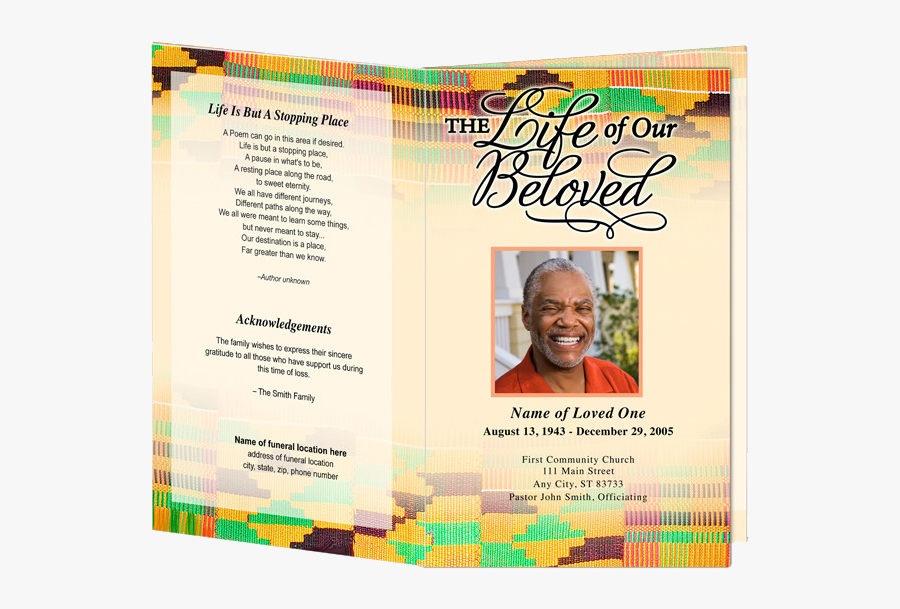 Life Is But A Stopping Place

A Poem can go in this area if desired.
Life is but a stopping place,
A pause in what's to be,
A resting place along the road,
to sweet eternity.
We all have different journeys,
Different paths along the way,
We all were meant to learn some things,
but never meant to stay...
Our destination is a place,
Far greater than we know.

~Author unknown

Acknowledgements

The family wishes to express their sincere gratitude to all those who have support us during this time of loss.

~ The Smith Family

Name of funeral location here
address of funeral location
city, state, zip, phone number

THE Life of Our Beloved

Name of Loved One
August 13, 1943 - December 29, 2005

First Community Church
111 Main Street
Any City, ST 83733
Pastor John Smith, Officiating